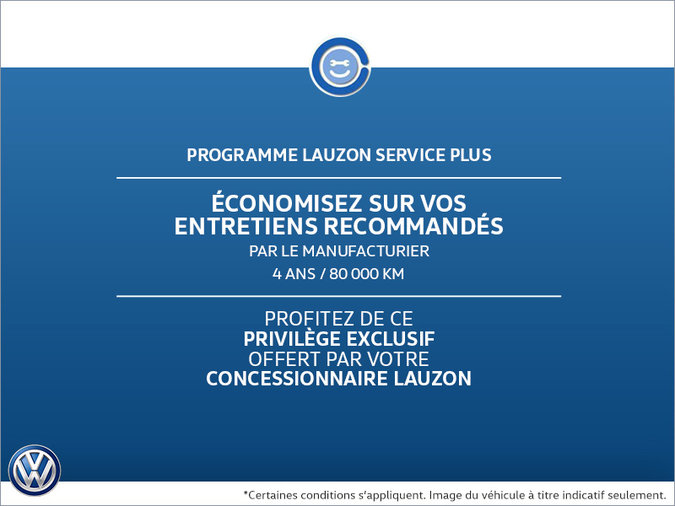 PROGRAMME LAUZON SERVICE PLUS

ÉCONOMISEZ SUR VOS ENTRETIENS RECOMMANDÉS
PAR LE MANUFACTURIER
4 ANS / 80 000 KM

PROFITEZ DE CE
PRIVILÈGE EXCLUSIF
OFFERT PAR VOTRE
CONCESSIONNAIRE LAUZON

*Certaines conditions s'appliquent. Image du véhicule à titre indicatif seulement.